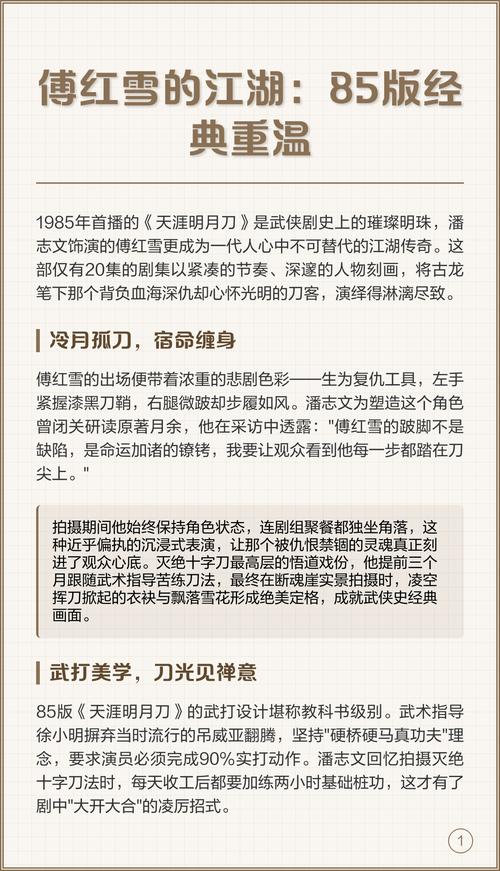 傅红雪的江湖：85版经典重温

1985年首播的《天涯明月刀》是武侠剧史上的璀璨明珠，潘志文饰演的傅红雪更成为一代人心中不可替代的江湖传奇。这部仅有20集的剧集以紧凑的节奏、深邃的人物刻画，将古龙笔下那个背负血海深仇却心怀光明的刀客，演绎得淋漓尽致。

冷月孤刀，宿命缠身

傅红雪的出场便带着浓重的悲剧色彩——生为复仇工具，左手紧握漆黑刀鞘，右腿微跛却步履如风。潘志文为塑造这个角色曾闭关研读原著月余，他在采访中透露："傅红雪的跛脚不是缺陷，是命运加诸的镣铐，我要让观众看到他每一步都踏在刀尖上。"

拍摄期间他始终保持角色状态，连剧组聚餐都独坐角落，这种近乎偏执的沉浸式表演，让那个被仇恨禁锢的灵魂真正刻进了观众心底。灭绝十字刀最高层的悟道戏份，他提前三个月跟随武术指导苦练刀法，最终在断魂崖实景拍摄时，凌空挥刀掀起的衣袂与飘落雪花形成绝美定格，成就武侠史经典画面。

武打美学，刀光见禅意

85版《天涯明月刀》的武打设计堪称教科书级别。武术指导徐小明摒弃当时流行的吊威亚翻腾，坚持"硬桥硬马真功夫"理念，要求演员必须完成90%实打动作。潘志文回忆拍摄灭绝十字刀法时，每天收工后都要加练两小时基础桩功，这才有了剧中"大开大合"的凌厉招式。

1